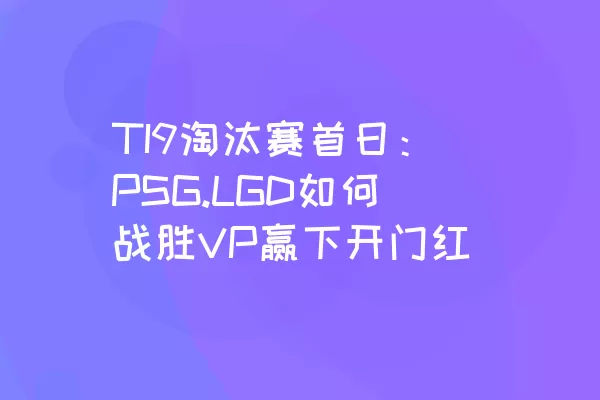 TI9淘汰赛首日：PSG.LGD如何战胜VP赢下开门红